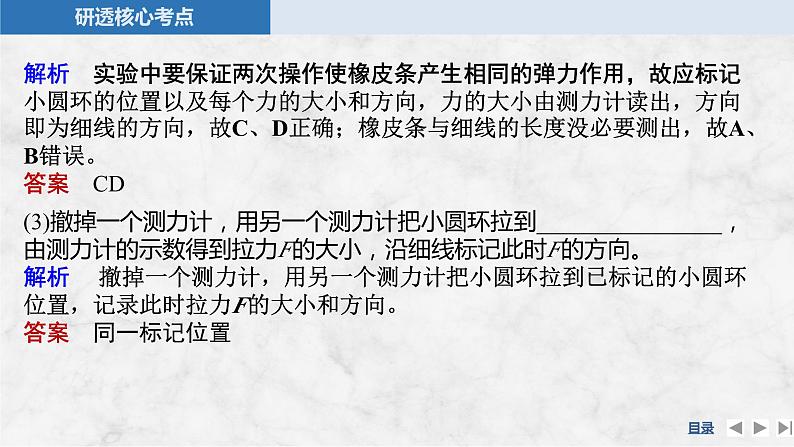 研透核心考点

解析　实验中要保证两次操作使橡皮条产生相同的弹力作用，故应标记小圆环的位置以及每个力的大小和方向，力的大小由测力计读出，方向即为细线的方向，故C、D正确；橡皮条与细线的长度没必要测出，故A、B错误。
答案　CD

(3)撤掉一个测力计，用另一个测力计把小圆环拉到________________，由测力计的示数得到拉力$F$的大小，沿细线标记此时$F$的方向。
解析　撤掉一个测力计，用另一个测力计把小圆环拉到已标记的小圆环位置，记录此时拉力$F$的大小和方向。
答案　同一标记位置

目录